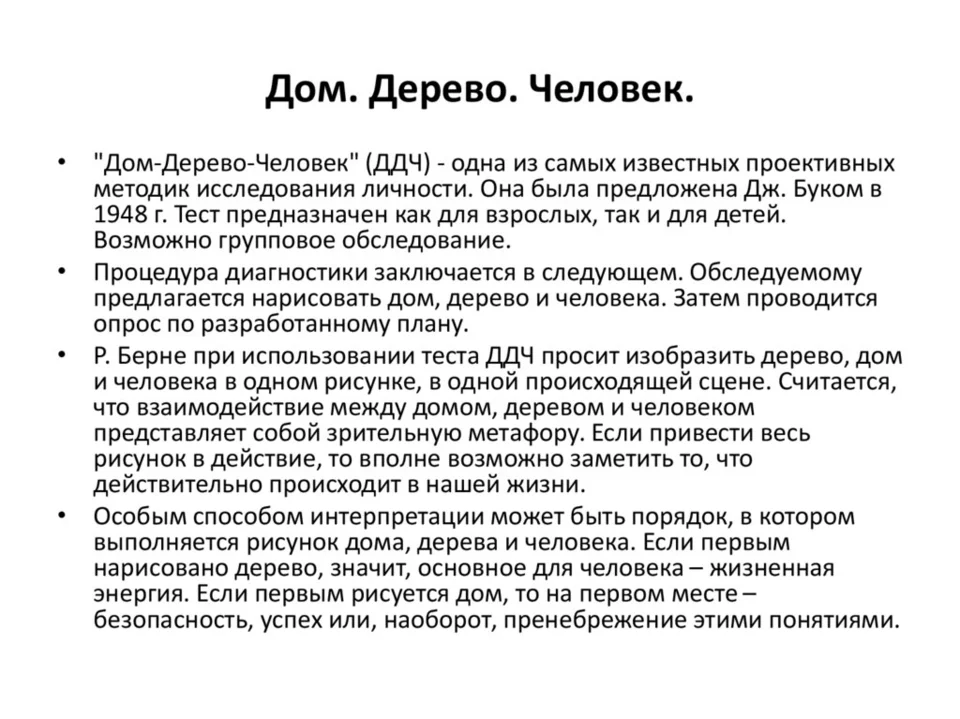 Дом. Дерево. Человек.

• "Дом-Дерево-Человек" (ДДЧ) - одна из самых известных проективных методик исследования личности. Она была предложена Дж. Буком в 1948 г. Тест предназначен как для взрослых, так и для детей. Возможно групповое обследование.

• Процедура диагностики заключается в следующем. Обследуемому предлагается нарисовать дом, дерево и человека. Затем проводится опрос по разработанному плану.

• Р. Берне при использовании теста ДДЧ просит изобразить дерево, дом и человека в одном рисунке, в одной происходящей сцене. Считается, что взаимодействие между домом, деревом и человеком представляет собой зрительную метафору. Если привести весь рисунок в действие, то вполне возможно заметить то, что действительно происходит в нашей жизни.

• Особым способом интерпретации может быть порядок, в котором выполняется рисунок дома, дерева и человека. Если первым нарисовано дерево, значит, основное для человека – жизненная энергия. Если первым рисуется дом, то на первом месте – безопасность, успех или, наоборот, пренебрежение этими понятиями.